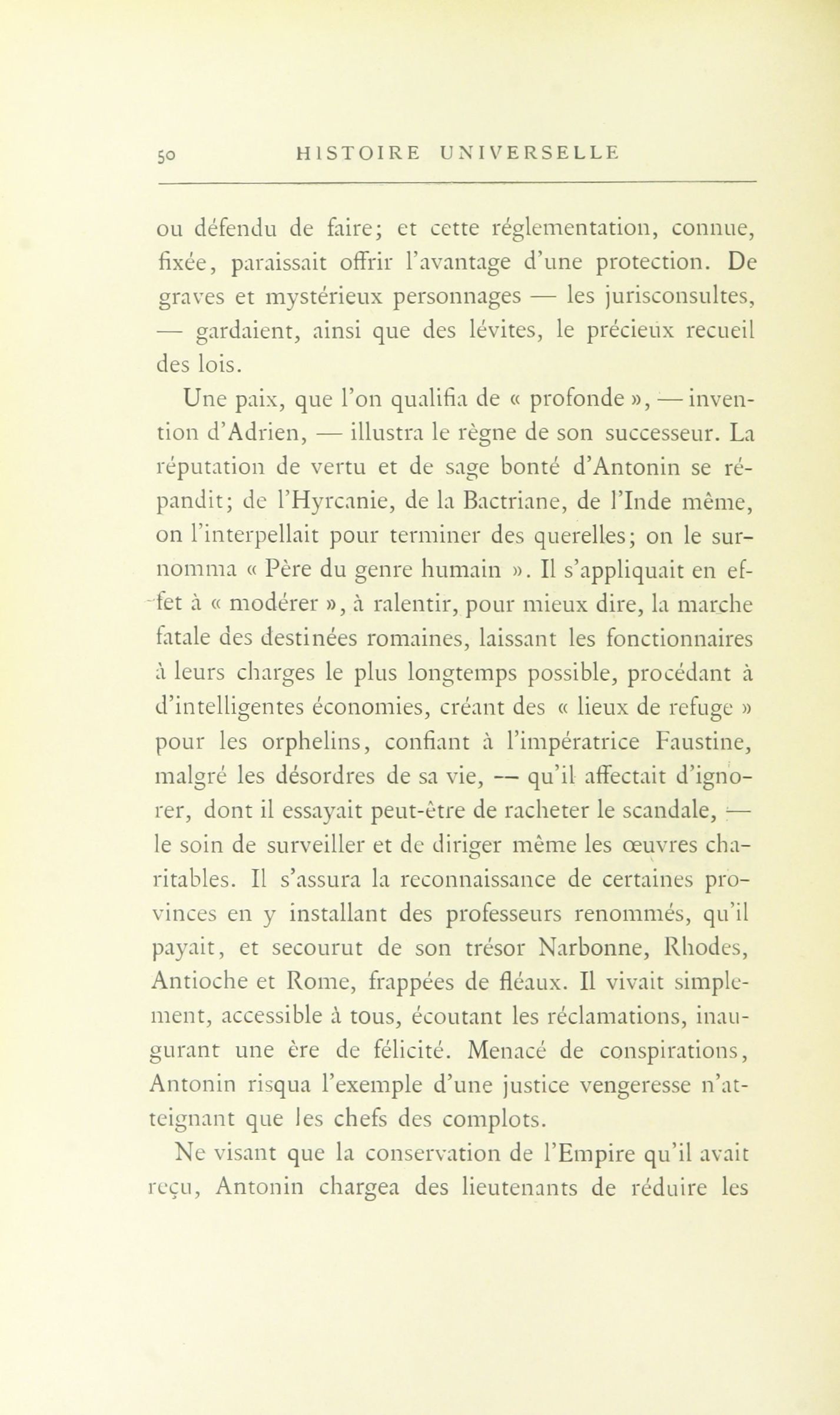 50 HISTOIRE UNIVERSELLE

ou défendu de faire; et cette réglementation, connue, fixée, paraissait offrir l'avantage d'une protection. De graves et mystérieux personnages — les jurisconsultes, — gardaient, ainsi que des lévites, le précieux recueil des lois.

Une paix, que l'on qualifia de « profonde », — invention d'Adrien, — illustra le règne de son successeur. La réputation de vertu et de sage bonté d'Antonin se répandit; de l'Hyrcanie, de la Bactriane, de l'Inde même, on l'interpellait pour terminer des querelles; on le surnomma « Père du genre humain ». Il s'appliquait en effet à « modérer », à ralentir, pour mieux dire, la marche fatale des destinées romaines, laissant les fonctionnaires à leurs charges le plus longtemps possible, procédant à d'intelligentes économies, créant des « lieux de refuge » pour les orphelins, confiant à l'impératrice Faustine, malgré les désordres de sa vie, — qu'il affectait d'ignorer, dont il essayait peut-être de racheter le scandale, — le soin de surveiller et de diriger même les œuvres charitables. Il s'assura la reconnaissance de certaines provinces en y installant des professeurs renommés, qu'il payait, et secourut de son trésor Narbonne, Rhodes, Antioche et Rome, frappées de fléaux. Il vivait simplement, accessible à tous, écoutant les réclamations, inaugurant une ère de félicité. Menacé de conspirations, Antonin risqua l'exemple d'une justice vengeresse n'atteignant que les chefs des complots.

Ne visant que la conservation de l'Empire qu'il avait reçu, Antonin chargea des lieutenants de réduire les